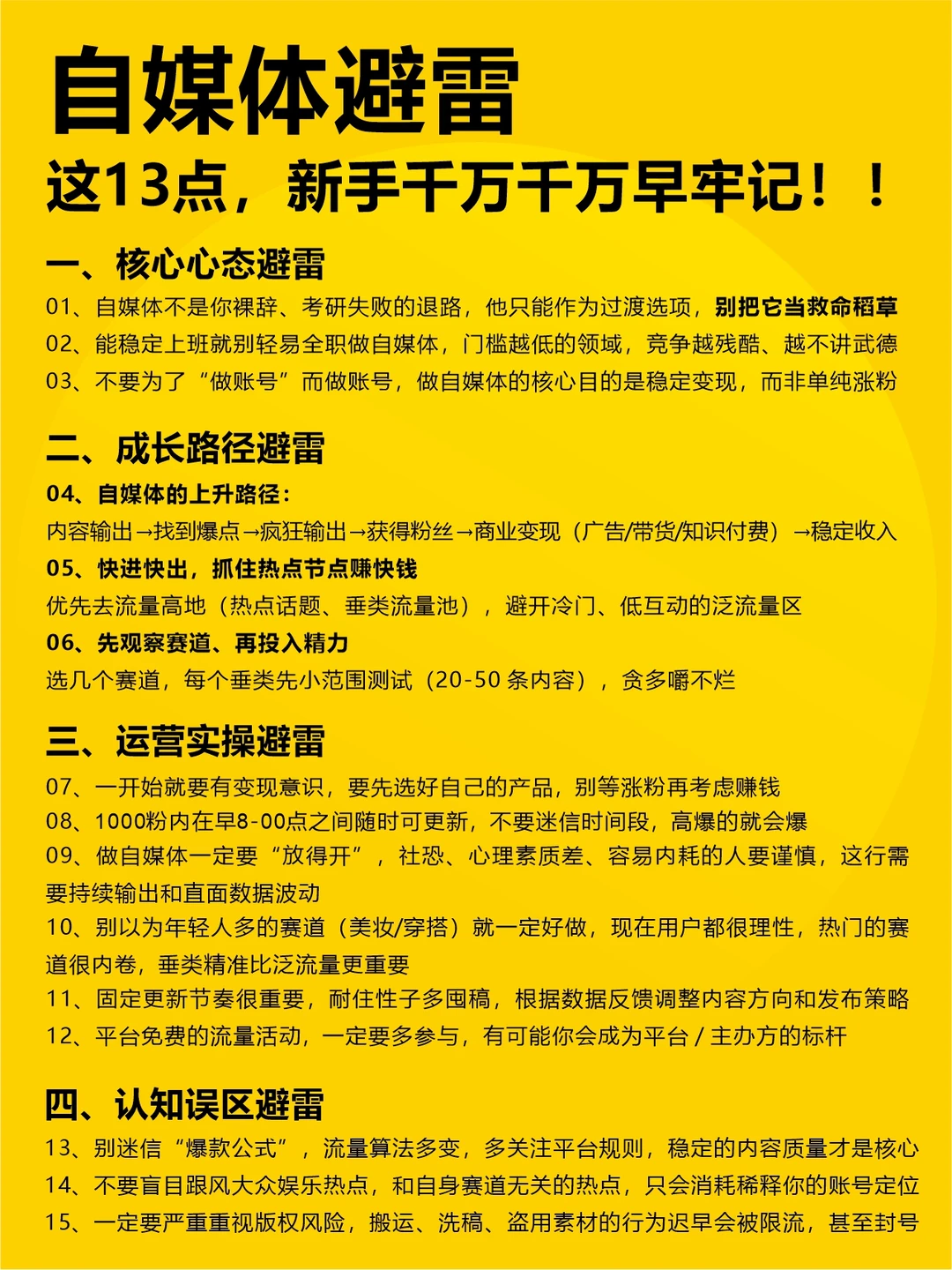 自媒体避雷
这13点，新手千万千万早牢记！！

一、核心心态避雷
01、自媒体不是你裸辞、考研失败的退路，他只能作为过渡选项，别把它当救命稻草
02、能稳定上班就别轻易全职做自媒体，门槛越低的领域，竞争越残酷、越不讲武德
03、不要为了“做账号”而做账号，做自媒体的核心目的是稳定变现，而非单纯涨粉

二、成长路径避雷
04、自媒体的上升路径：
内容输出→找到爆点→疯狂输出→获得粉丝→商业变现（广告/带货/知识付费）→稳定收入
05、快进快出，抓住热点节点赚快钱
优先去流量高地（热点话题、垂类流量池），避开冷门、低互动的泛流量区
06、先观察赛道、再投入精力
选几个赛道，每个垂类先小范围测试（20-50 条内容），贪多嚼不烂

三、运营实操避雷
07、一开始就要有变现意识，要先选好自己的产品，别等涨粉再考虑赚钱
08、1000粉内在早8-00点之间随时可更新，不要迷信时间段，高爆的就会爆
09、做自媒体一定要“放得开”，社恐、心理素质差、容易内耗的人要谨慎，这行需要持续输出和直面数据波动
10、别以为年轻人多的赛道（美妆/穿搭）就一定好做，现在用户都很理性，热门的赛道很内卷，垂类精准比泛流量更重要
11、固定更新节奏很重要，耐住性子多囤稿，根据数据反馈调整内容方向和发布策略
12、平台免费的流量活动，一定要多参与，有可能你会成为平台 / 主办方的标杆

四、认知误区避雷
13、别迷信“爆款公式”，流量算法多变，多关注平台规则，稳定的内容质量才是核心
14、不要盲目跟风大众娱乐热点，和自身赛道无关的热点，只会消耗稀释你的账号定位
15、一定要严重重视版权风险，搬运、洗稿、盗用素材的行为迟早会被限流，甚至封号